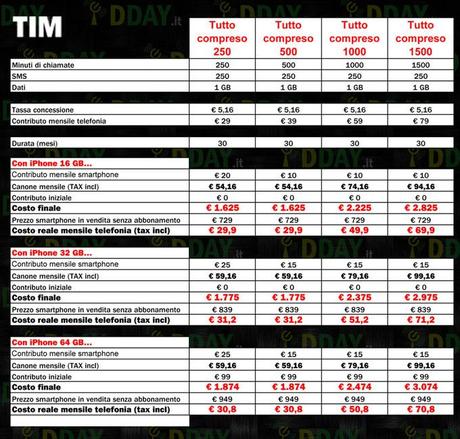 DDAY.it

| TIM | Tutto compreso 250 | Tutto compreso 500 | Tutto compreso 1000 | Tutto compreso 1500 |
|---|---|---|---|---|
| Minuti di chiamate | 250 | 500 | 1000 | 1500 |
| SMS | 250 | 250 | 250 | 250 |
| Dati | 1 GB | 1 GB | 1 GB | 1 GB |
| Tassa concessione | € 5,16 | € 5,16 | € 5,16 | € 5,16 |
| Contributo mensile telefonia | € 29 | € 39 | € 59 | € 79 |
| Durata (mesi) | 30 | 30 | 30 | 30 |
| Con iPhone 16 GB... | | | | |
| Contributo mensile smartphone | € 20 | € 10 | € 10 | € 10 |
| Canone mensile (TAX incl) | € 54,16 | € 54,16 | € 74,16 | € 94,16 |
| Contributo iniziale | € 0 | € 0 | € 0 | € 0 |
| Costo finale | € 1.625 | € 1.625 | € 2.225 | € 2.825 |
| Prezzo smartphone in vendita senza abbonamento | € 729 | € 729 | € 729 | € 729 |
| Costo reale mensile telefonia (tax incl) | € 29,9 | € 29,9 | € 49,9 | € 69,9 |
| Con iPhone 32 GB... | | | | |
| Contributo mensile smartphone | € 25 | € 15 | € 15 | € 15 |
| Canone mensile (TAX incl) | € 59,16 | € 59,16 | € 79,16 | € 99,16 |
| Contributo iniziale | € 0 | € 0 | € 0 | € 0 |
| Costo finale | € 1.775 | € 1.775 | € 2.375 | € 2.975 |
| Prezzo smartphone in vendita senza abbonamento | € 839 | € 839 | € 839 | € 839 |
| Costo reale mensile telefonia (tax incl) | € 31,2 | € 31,2 | € 51,2 | € 71,2 |
| Con iPhone 64 GB... | | | | |
| Contributo mensile smartphone | € 25 | € 15 | € 15 | € 15 |
| Canone mensile (TAX incl) | € 59,16 | € 59,16 | € 79,16 | € 99,16 |
| Contributo iniziale | € 99 | € 99 | € 99 | € 99 |
| Costo finale | € 1.874 | € 1.874 | € 2.474 | € 3.074 |
| Prezzo smartphone in vendita senza abbonamento | € 949 | € 949 | € 949 | € 949 |
| Costo reale mensile telefonia (tax incl) | € 30,8 | € 30,8 | € 50,8 | € 70,8 |